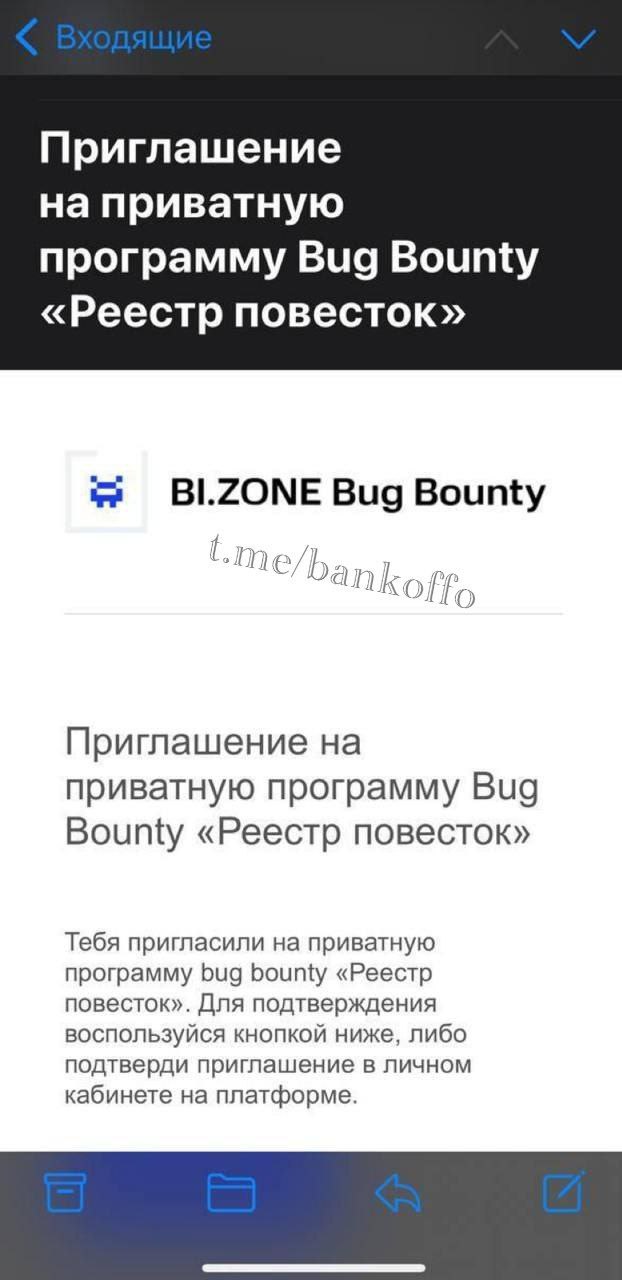 Входящие

Приглашение на приватную программу Bug Bounty «Реестр повесток»

BI.ZONE Bug Bounty

t.me/bankoffo

Приглашение на приватную программу Bug Bounty «Реестр повесток»

Тебя пригласили на приватную программу bug bounty «Реестр повесток». Для подтверждения воспользуйся кнопкой ниже, либо подтверди приглашение в личном кабинете на платформе.